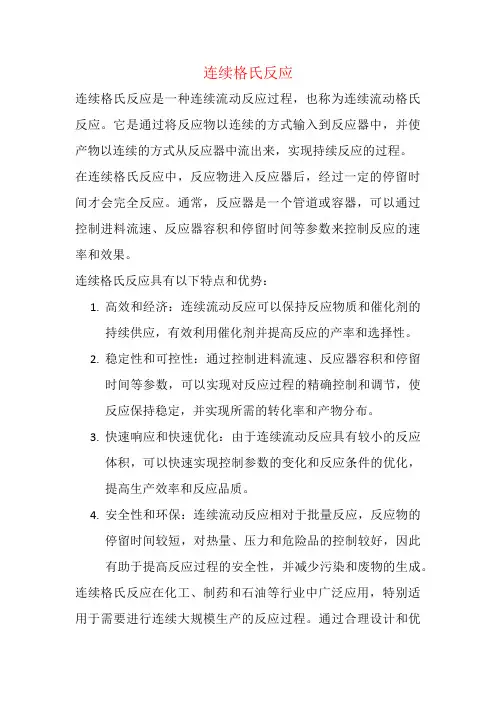 连续格氏反应

连续格氏反应是一种连续流动反应过程，也称为连续流动格氏反应。它是通过将反应物以连续的方式输入到反应器中，并使产物以连续的方式从反应器中流出来，实现持续反应的过程。

在连续格氏反应中，反应物进入反应器后，经过一定的停留时间才会完全反应。通常，反应器是一个管道或容器，可以通过控制进料流速、反应器容积和停留时间等参数来控制反应的速率和效果。

连续格氏反应具有以下特点和优势：

1. 高效和经济：连续流动反应可以保持反应物质和催化剂的持续供应，有效利用催化剂并提高反应的产率和选择性。

2. 稳定性和可控性：通过控制进料流速、反应器容积和停留时间等参数，可以实现对反应过程的精确控制和调节，使反应保持稳定，并实现所需的转化率和产物分布。

3. 快速响应和快速优化：由于连续流动反应具有较小的反应体积，可以快速实现控制参数的变化和反应条件的优化，提高生产效率和反应品质。

4. 安全性和环保：连续流动反应相对于批量反应，反应物的停留时间较短，对热量、压力和危险品的控制较好，因此有助于提高反应过程的安全性，并减少污染和废物的生成。

连续格氏反应在化工、制药和石油等行业中广泛应用，特别适用于需要进行连续大规模生产的反应过程。通过合理设计和优